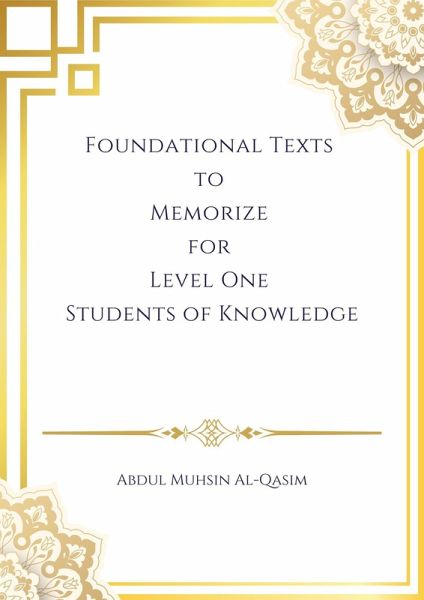 Foundational Texts
to
Memorize
for
Level One
Students of Knowledge

Abdul Muhsin Al-Qasim